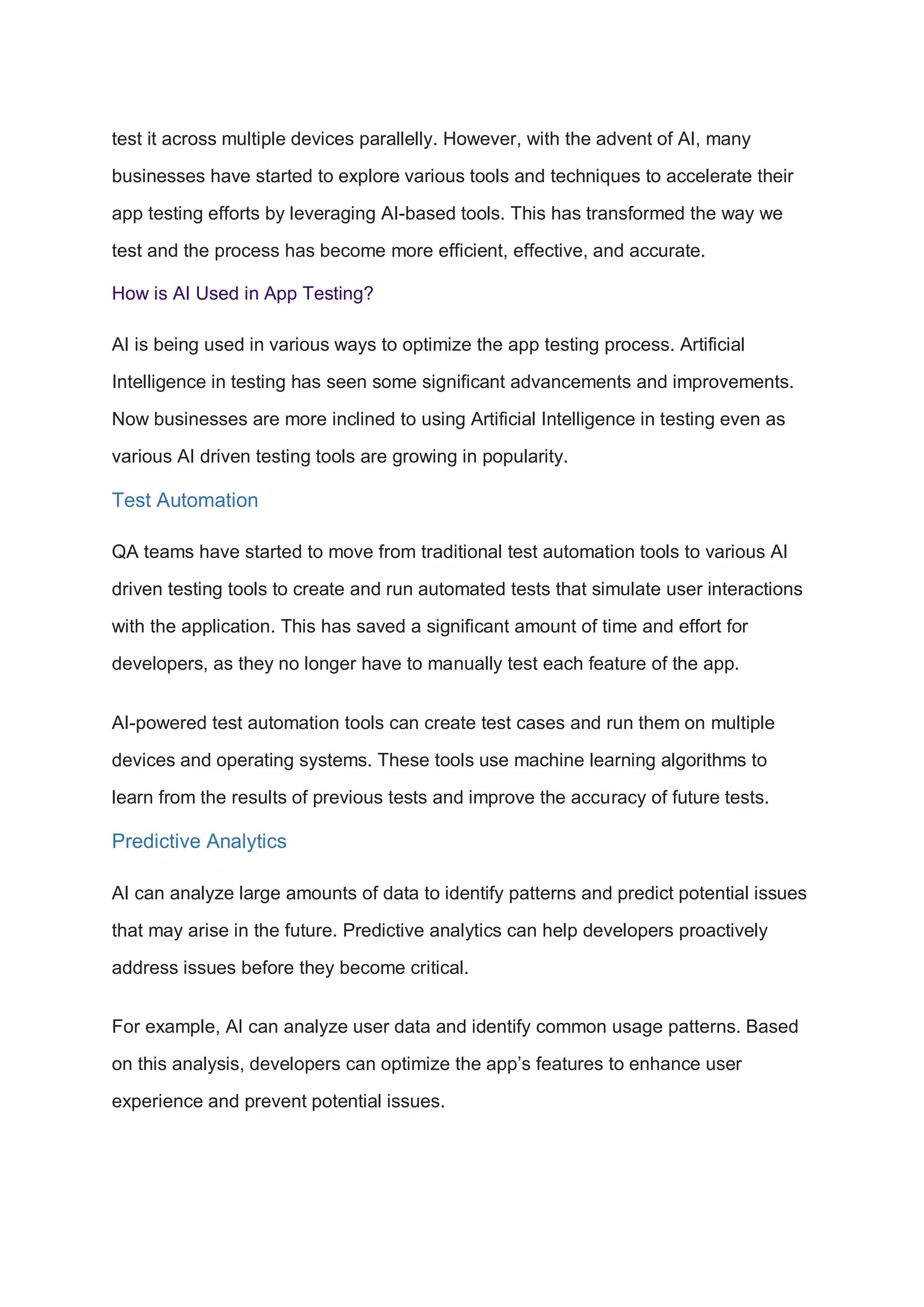 test it across multiple devices parallelly. However, with the advent of AI, many businesses have started to explore various tools and techniques to accelerate their app testing efforts by leveraging AI-based tools. This has transformed the way we test and the process has become more efficient, effective, and accurate.

How is AI Used in App Testing?

AI is being used in various ways to optimize the app testing process. Artificial Intelligence in testing has seen some significant advancements and improvements. Now businesses are more inclined to using Artificial Intelligence in testing even as various AI driven testing tools are growing in popularity.

Test Automation

QA teams have started to move from traditional test automation tools to various AI driven testing tools to create and run automated tests that simulate user interactions with the application. This has saved a significant amount of time and effort for developers, as they no longer have to manually test each feature of the app.

AI-powered test automation tools can create test cases and run them on multiple devices and operating systems. These tools use machine learning algorithms to learn from the results of previous tests and improve the accuracy of future tests.

Predictive Analytics

AI can analyze large amounts of data to identify patterns and predict potential issues that may arise in the future. Predictive analytics can help developers proactively address issues before they become critical.

For example, AI can analyze user data and identify common usage patterns. Based on this analysis, developers can optimize the app’s features to enhance user experience and prevent potential issues.